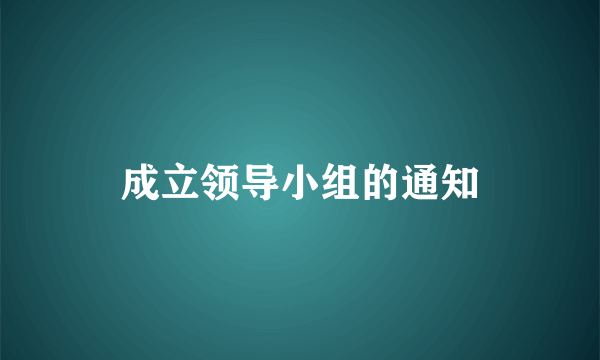 成立领导小组的通知